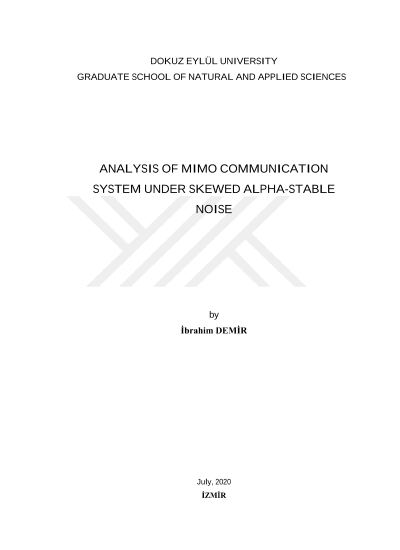 DOKUZ EYLÜL UNIVERSITY
GRADUATE SCHOOL OF NATURAL AND APPLIED SCIENCES

ANALYSIS OF MIMO COMMUNICATION SYSTEM UNDER SKEWED ALPHA-STABLE NOISE

by
İbrahim DEMİR

July, 2020
İZMİR